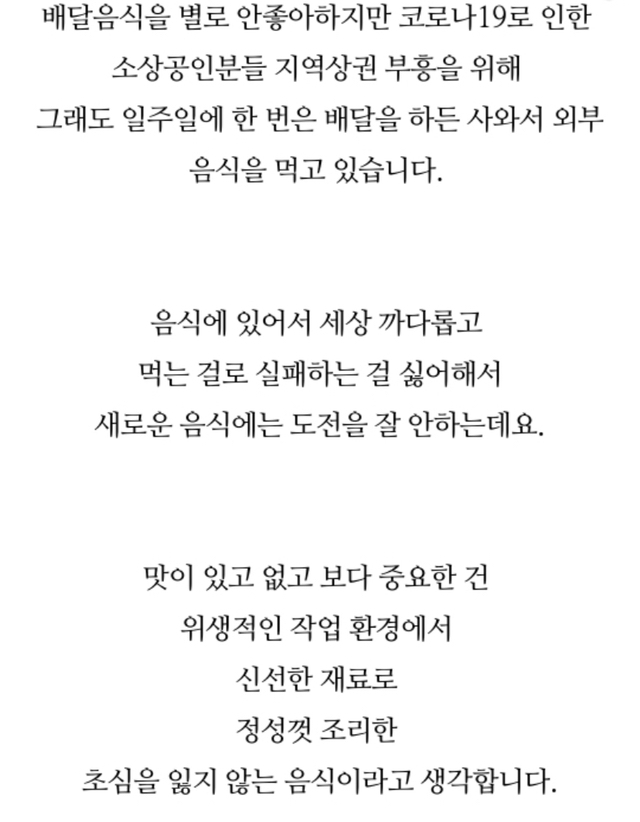 배달음식을 별로 안좋아하지만 코로나19로 인한
소상공인분들 지역상권 부흥을 위해
그래도 일주일에 한 번은 배달을 하든 사와서 외부
음식을 먹고 있습니다.

음식에 있어서 세상 까다롭고
먹는 걸로 실패하는 걸 싫어해서
새로운 음식에는 도전을 잘 안하는데요.

맛이 있고 없고 보다 중요한 건
위생적인 작업 환경에서
신선한 재료로
정성껏 조리한
초심을 잃지 않는 음식이라고 생각합니다.